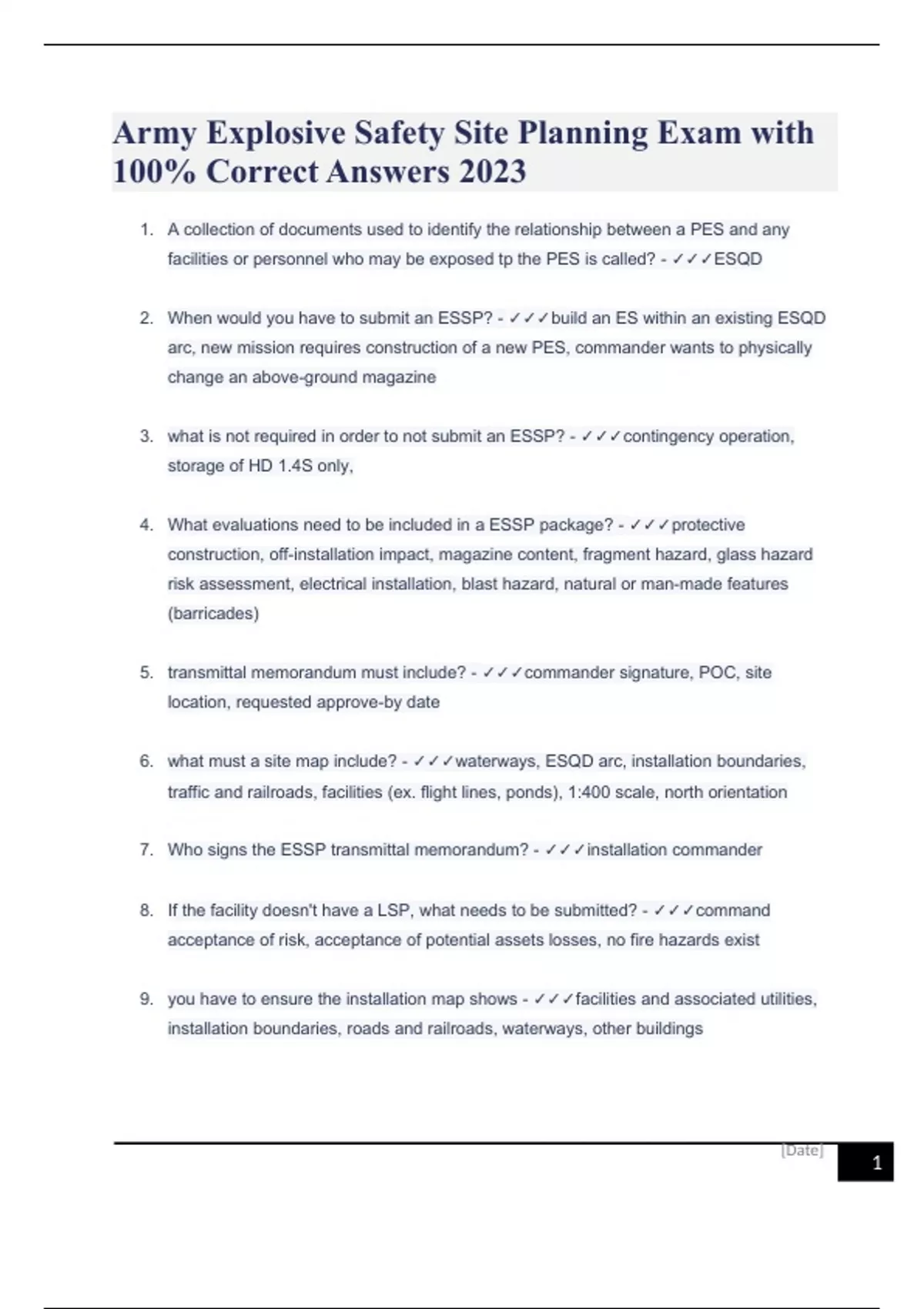 Army Explosive Safety Site Planning Exam with 100% Correct Answers 2023

1. A collection of documents used to identify the relationship between a PES and any facilities or personnel who may be exposed tp the PES is called? - ✓✓✓ESQD

2. When would you have to submit an ESSP? - ✓✓✓build an ES within an existing ESQD arc, new mission requires construction of a new PES, commander wants to physically change an above-ground magazine

3. what is not required in order to not submit an ESSP? - ✓✓✓contingency operation, storage of HD 1.4S only,

4. What evaluations need to be included in a ESSP package? - ✓✓✓protective construction, off-installation impact, magazine content, fragment hazard, glass hazard risk assessment, electrical installation, blast hazard, natural or man-made features (barricades)

5. transmittal memorandum must include? - ✓✓✓commander signature, POC, site location, requested approve-by date

6. what must a site map include? - ✓✓✓waterways, ESQD arc, installation boundaries, traffic and railroads, facilities (ex. flight lines, ponds), 1:400 scale, north orientation

7. Who signs the ESSP transmittal memorandum? - ✓✓✓installation commander

8. If the facility doesn't have a LSP, what needs to be submitted? - ✓✓✓command acceptance of risk, acceptance of potential assets losses, no fire hazards exist

9. you have to ensure the installation map shows - ✓✓✓facilities and associated utilities, installation boundaries, roads and railroads, waterways, other buildings

[Date] 1